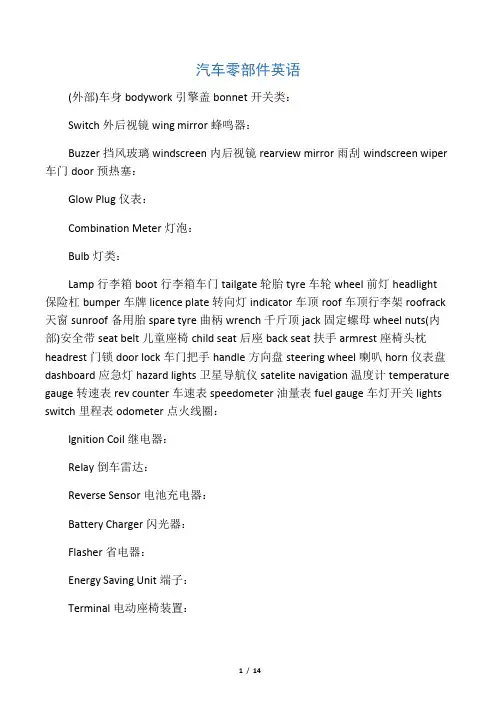 汽车零部件英语

(外部)车身 bodywork 引擎盖 bonnet 开关类：

Switch 外后视镜 wing mirror 蜂鸣器：

Buzzer 挡风玻璃 windscreen 内后视镜 rearview mirror 雨刮 windscreen wiper 车门 door 预热塞：

Glow Plug 仪表：

Combination Meter 灯泡：

Bulb 灯类：

Lamp 行李箱 boot 行李箱车门 tailgate 轮胎 tyre 车轮 wheel 前灯 headlight 保险杠 bumper 车牌 licence plate 转向灯 indicator 车顶 roof 车顶行李架 roofrack 天窗 sunroof 备用胎 spare tyre 曲柄 wrench 千斤顶 jack 固定螺母 wheel nuts(内部)安全带 seat belt 儿童座椅 child seat 后座 back seat 扶手 armrest 座椅头枕 headrest 门锁 door lock 车门把手 handle 方向盘 steering wheel 喇叭 horn 仪表盘 dashboard 应急灯 hazard lights 卫星导航仪 satelite navigation 温度计 temperature gauge 转速表 rev counter 车速表 speedometer 油量表 fuel gauge 车灯开关 lights switch 里程表 odometer 点火线圈：

Ignition Coil 继电器：

Relay 倒车雷达：

Reverse Sensor 电池充电器：

Battery Charger 闪光器：

Flasher 省电器：

Energy Saving Unit 端子：

Terminal 电动座椅装置：

1 / 14